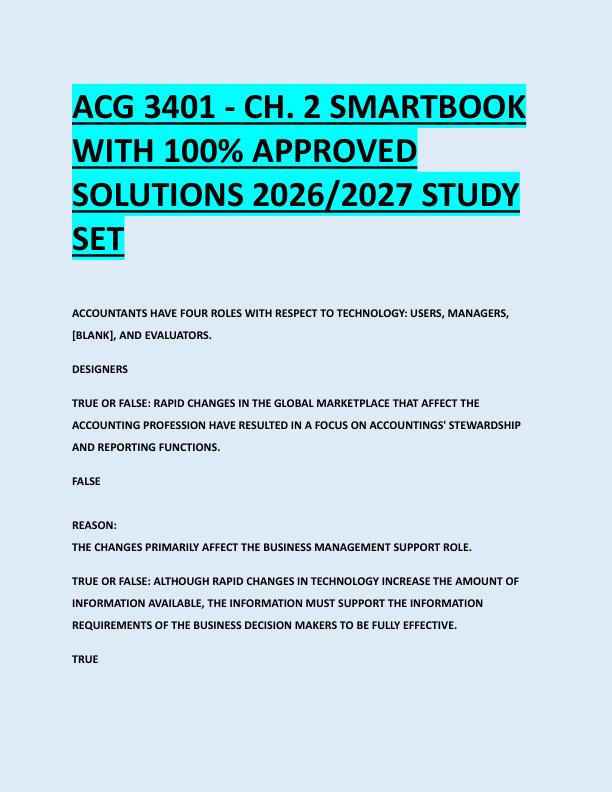 ACG 3401 - CH. 2 SMARTBOOK WITH 100% APPROVED SOLUTIONS 2026/2027 STUDY SET

ACCOUNTANTS HAVE FOUR ROLES WITH RESPECT TO TECHNOLOGY: USERS, MANAGERS, [BLANK], AND EVALUATORS.

DESIGNERS

TRUE OR FALSE: RAPID CHANGES IN THE GLOBAL MARKETPLACE THAT AFFECT THE ACCOUNTING PROFESSION HAVE RESULTED IN A FOCUS ON ACCOUNTINGS' STEWARDSHIP AND REPORTING FUNCTIONS.

FALSE

REASON:
THE CHANGES PRIMARILY AFFECT THE BUSINESS MANAGEMENT SUPPORT ROLE.

TRUE OR FALSE: ALTHOUGH RAPID CHANGES IN TECHNOLOGY INCREASE THE AMOUNT OF INFORMATION AVAILABLE, THE INFORMATION MUST SUPPORT THE INFORMATION REQUIREMENTS OF THE BUSINESS DECISION MAKERS TO BE FULLY EFFECTIVE.

TRUE